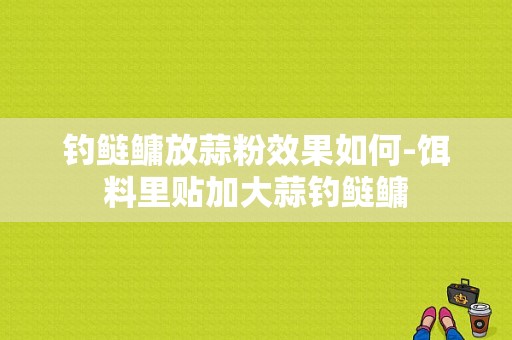 钓鲢鳙放蒜粉效果如何-饵料里贴加大蒜钓鲢鳙